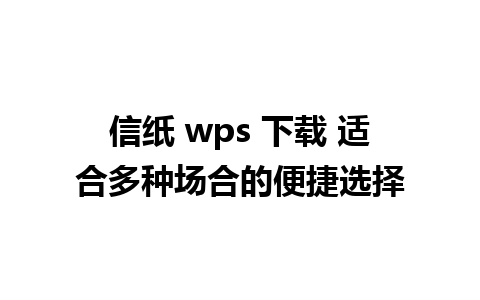 信纸 wps 下载 适合多种场合的便捷选择